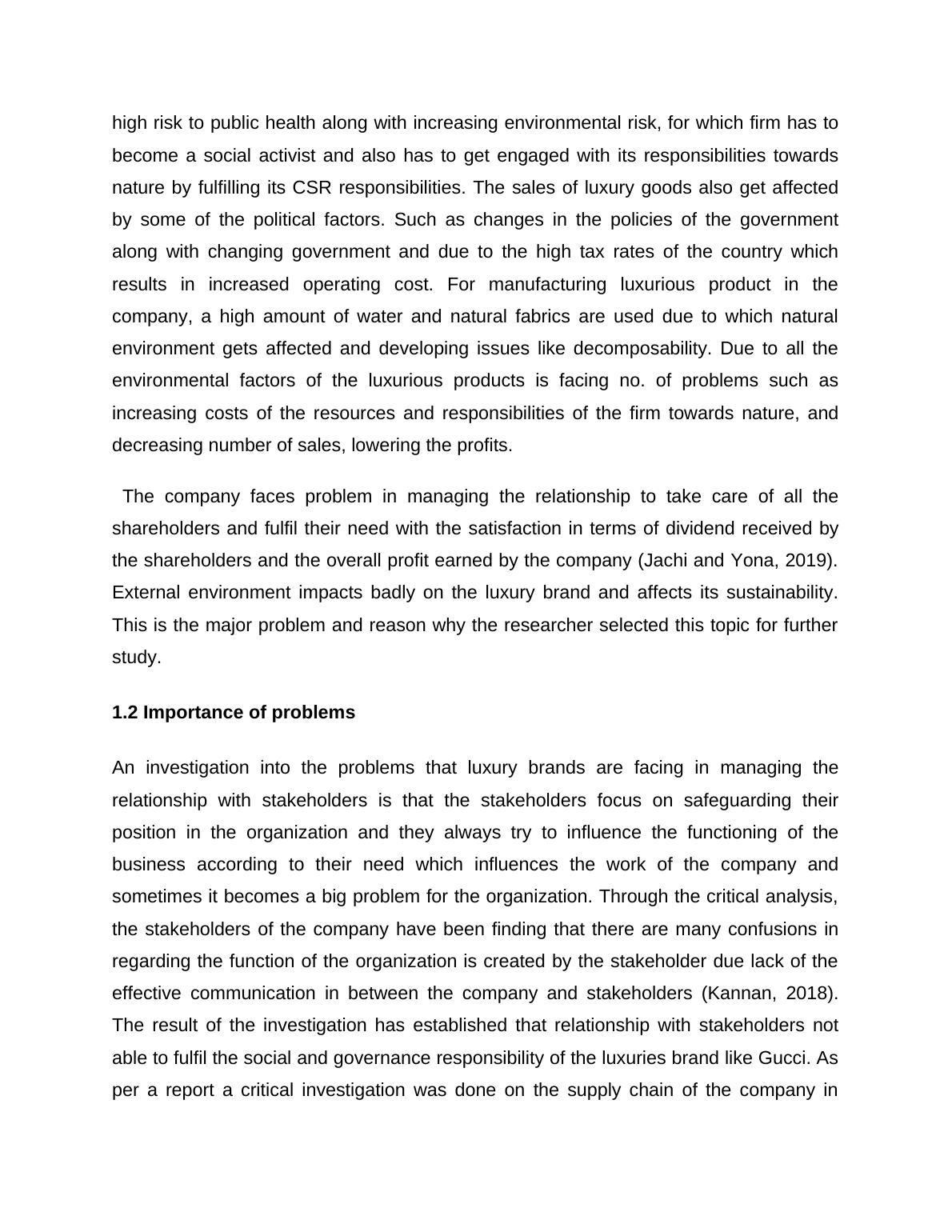 high risk to public health along with increasing environmental risk, for which firm has to become a social activist and also has to get engaged with its responsibilities towards nature by fulfilling its CSR responsibilities. The sales of luxury goods also get affected by some of the political factors. Such as changes in the policies of the government along with changing government and due to the high tax rates of the country which results in increased operating cost. For manufacturing luxurious product in the company, a high amount of water and natural fabrics are used due to which natural environment gets affected and developing issues like decomposability. Due to all the environmental factors of the luxurious products is facing no. of problems such as increasing costs of the resources and responsibilities of the firm towards nature, and decreasing number of sales, lowering the profits.

The company faces problem in managing the relationship to take care of all the shareholders and fulfil their need with the satisfaction in terms of dividend received by the shareholders and the overall profit earned by the company (Jachi and Yona, 2019). External environment impacts badly on the luxury brand and affects its sustainability. This is the major problem and reason why the researcher selected this topic for further study.

1.2 Importance of problems

An investigation into the problems that luxury brands are facing in managing the relationship with stakeholders is that the stakeholders focus on safeguarding their position in the organization and they always try to influence the functioning of the business according to their need which influences the work of the company and sometimes it becomes a big problem for the organization. Through the critical analysis, the stakeholders of the company have been finding that there are many confusions in regarding the function of the organization is created by the stakeholder due lack of the effective communication in between the company and stakeholders (Kannan, 2018). The result of the investigation has established that relationship with stakeholders not able to fulfil the social and governance responsibility of the luxuries brand like Gucci. As per a report a critical investigation was done on the supply chain of the company in